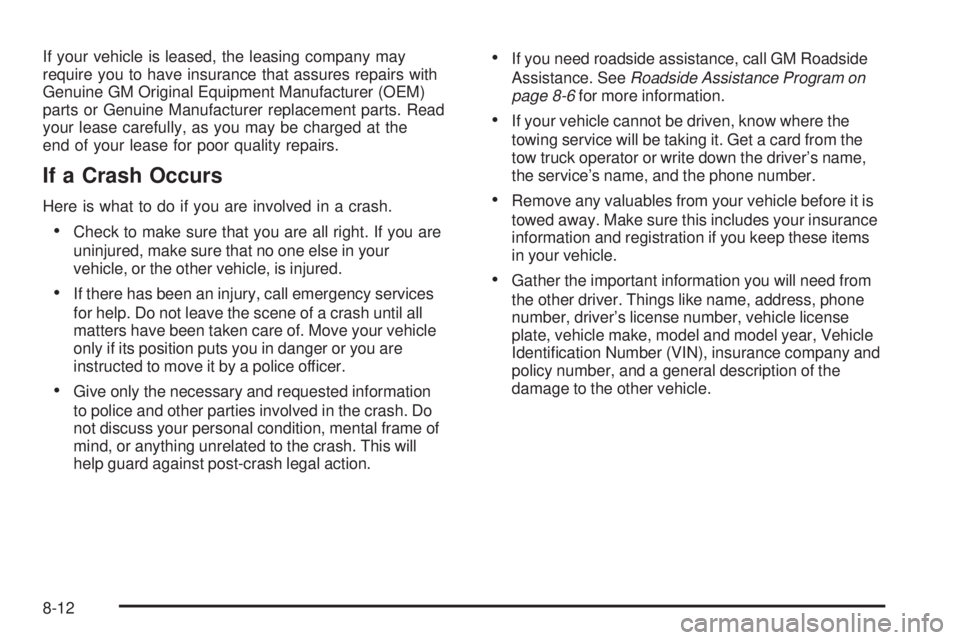 If your vehicle is leased, the leasing company may require you to have insurance that assures repairs with Genuine GM Original Equipment Manufacturer (OEM) parts or Genuine Manufacturer replacement parts. Read your lease carefully, as you may be charged at the end of your lease for poor quality repairs.

If a Crash Occurs

Here is what to do if you are involved in a crash.

• Check to make sure that you are all right. If you are uninjured, make sure that no one else in your vehicle, or the other vehicle, is injured.

• If there has been an injury, call emergency services for help. Do not leave the scene of a crash until all matters have been taken care of. Move your vehicle only if its position puts you in danger or you are instructed to move it by a police officer.

• Give only the necessary and requested information to police and other parties involved in the crash. Do not discuss your personal condition, mental frame of mind, or anything unrelated to the crash. This will help guard against post-crash legal action.

• If you need roadside assistance, call GM Roadside Assistance. See Roadside Assistance Program on page 8-6 for more information.

• If your vehicle cannot be driven, know where the towing service will be taking it. Get a card from the tow truck operator or write down the driver's name, the service's name, and the phone number.

• Remove any valuables from your vehicle before it is towed away. Make sure this includes your insurance information and registration if you keep these items in your vehicle.

• Gather the important information you will need from the other driver. Things like name, address, phone number, driver's license number, vehicle license plate, vehicle make, model and model year, Vehicle Identification Number (VIN), insurance company and policy number, and a general description of the damage to the other vehicle.

8-12

carmanualsonline.info